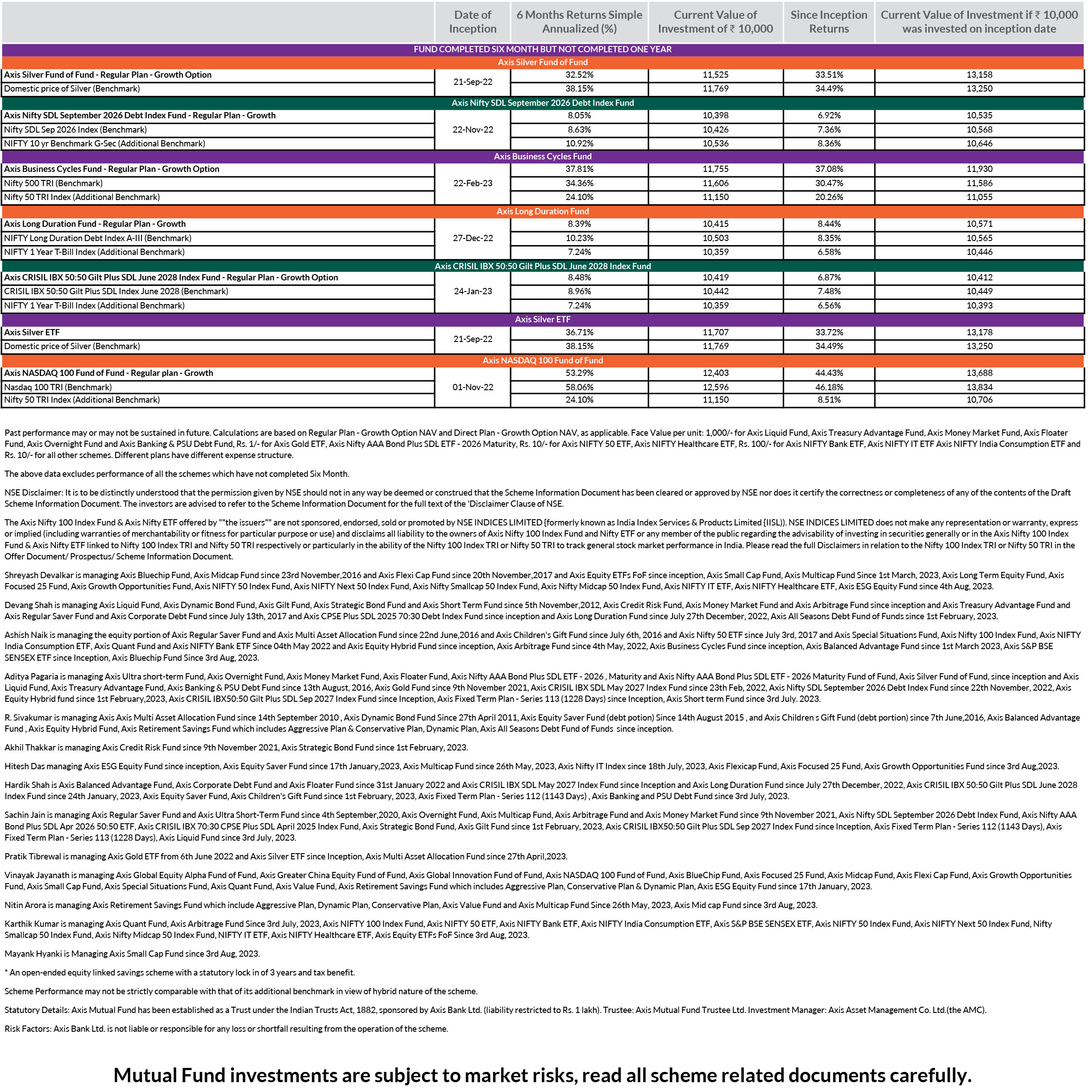 | | Date of Inception | 6 Months Returns Simple Annualized (%) | Current Value of Investment of ₹ 10,000 | Since Inception Returns | Current Value of Investment if ₹ 10,000 was invested on inception date |
|---|---|---|---|---|---|
| FUND COMPLETED SIX MONTH BUT NOT COMPLETED ONE YEAR | | | | | |
| Axis Silver Fund of Fund | | | | | |
| Axis Silver Fund of Fund - Regular Plan - Growth Option | 21-Sep-22 | 32.52% | 11,525 | 33.51% | 13,158 |
| Domestic price of Silver (Benchmark) | | 38.15% | 11,769 | 34.49% | 13,250 |
| Axis Nifty SDL September 2026 Debt Index Fund | | | | | |
| Axis Nifty SDL September 2026 Debt Index Fund - Regular Plan - Growth | 22-Nov-22 | 8.05% | 10,398 | 6.92% | 10,535 |
| Nifty SDL Sep 2026 Index (Benchmark) | | 8.63% | 10,426 | 7.36% | 10,568 |
| NIFTY 10 yr Benchmark G-Sec (Additional Benchmark) | | 10.92% | 10,536 | 8.36% | 10,646 |
| Axis Business Cycles Fund | | | | | |
| Axis Business Cycles Fund - Regular Plan - Growth Option | 22-Feb-23 | 37.81% | 11,755 | 37.08% | 11,930 |
| Nifty 500 TRI (Benchmark) | | 34.36% | 11,606 | 30.47% | 11,586 |
| Nifty 50 TRI Index (Additional Benchmark) | | 24.10% | 11,150 | 20.26% | 11,055 |
| Axis Long Duration Fund | | | | | |
| Axis Long Duration Fund - Regular Plan - Growth | 27-Dec-22 | 8.39% | 10,415 | 8.44% | 10,571 |
| NIFTY Long Duration Debt Index A-III (Benchmark) | | 10.23% | 10,503 | 8.35% | 10,565 |
| NIFTY 1 Year T-Bill Index (Additional Benchmark) | | 7.24% | 10,359 | 6.58% | 10,446 |
| Axis CRISIL IBX 50:50 Gilt Plus SDL June 2028 Index Fund | | | | | |
| Axis CRISIL IBX 50:50 Gilt Plus SDL June 2028 Index Fund - Regular Plan - Growth Option | 24-Jan-23 | 8.48% | 10,419 | 6.87% | 10,412 |
| CRISIL IBX 50:50 Gilt Plus SDL Index June 2028 (Benchmark) | | 8.96% | 10,442 | 7.48% | 10,449 |
| NIFTY 1 Year T-Bill Index (Additional Benchmark) | | 7.24% | 10,359 | 6.56% | 10,393 |
| Axis Silver ETF | | | | | |
| Axis Silver ETF | 21-Sep-22 | 36.71% | 11,707 | 33.72% | 13,178 |
| Domestic price of Silver (Benchmark) | | 38.15% | 11,769 | 34.49% | 13,250 |
| Axis NASDAQ 100 Fund of Fund | | | | | |
| Axis NASDAQ 100 Fund of Fund - Regular plan - Growth | 01-Nov-22 | 53.29% | 12,403 | 44.43% | 13,688 |
| Nasdaq 100 TRI (Benchmark) | | 58.06% | 12,596 | 46.18% | 13,834 |
| Nifty 50 TRI Index (Additional Benchmark) | | 24.10% | 11,150 | 8.51% | 10,706 |

Past performance may or may not be sustained in future. Calculations are based on Regular Plan - Growth Option NAV and Direct Plan - Growth Option NAV, as applicable. Face Value per unit: 1,000/- for Axis Liquid Fund, Axis Treasury Advantage Fund, Axis Money Market Fund, Axis Floater Fund, Axis Overnight Fund and Axis Banking & PSU Debt Fund, Rs. 1/- for Axis Gold ETF, Axis Nifty AAA Bond Plus SDL ETF - 2026 Maturity, Rs. 10/- for Axis NIFTY 50 ETF, Axis NIFTY Healthcare ETF, Rs. 100/- for Axis NIFTY Bank ETF, Axis NIFTY IT ETF Axis NIFTY India Consumption ETF and Rs. 10/- for all other schemes. Different plans have different expense structure.

The above data excludes performance of all the schemes which have not completed Six Month.

NSE Disclaimer: It is to be distinctly understood that the permission given by NSE should not in any way be deemed or construed that the Scheme Information Document has been cleared or approved by NSE nor does it certify the correctness or completeness of any of the contents of the Draft Scheme Information Document. The investors are advised to refer to the Scheme Information Document for the full text of the 'Disclaimer Clause of NSE.

The Axis Nifty 100 Index Fund & Axis Nifty ETF offered by ""the issuers"" are not sponsored, endorsed, sold or promoted by NSE INDICES LIMITED {formerly known as India Index Services & Products Limited {IISL)). NSE INDICES LIMITED does not make any representation or warranty, express or implied (including warranties of merchantability or fitness for particular purpose or use) and disclaims all liability to the owners of Axis Nifty 100 Index Fund and Nifty ETF or any member of the public regarding the advisability of investing in securities generally or in the Axis Nifty 100 Index Fund & Axis Nifty ETF linked to Nifty 100 Index TRI and Nifty 50 TRI respectively or particularly in the ability of the Nifty 100 Index TRI or Nifty 50 TRI to track general stock market performance in India. Please read the full Disclaimers in relation to the Nifty 100 Index TRI or Nifty 50 TRI in the Offer Document/ Prospectus/ Scheme Information Document.

Shreyash Devalkar is managing Axis Bluechip Fund, Axis Midcap Fund since 23rd November,2016 and Axis Flexi Cap Fund since 20th November,2017 and Axis Equity ETFs FoF since inception, Axis Small Cap Fund, Axis Multicap Fund Since 1st March, 2023, Axis Long Term Equity Fund, Axis Focused 25 Fund, Axis Growth Opportunities Fund, Axis NIFTY 50 Index Fund, Axis NIFTY Next 50 Index Fund, Axis Nifty Smallcap 50 Index Fund, Axis Nifty Midcap 50 Index Fund, Axis NIFTY IT ETF, Axis NIFTY Healthcare ETF, Axis ESG Equity Fund since 4th Aug, 2023.

Devang Shah is managing Axis Liquid Fund, Axis Dynamic Bond Fund, Axis Gilt Fund, Axis Strategic Bond Fund and Axis Short Term Fund since 5th November,2012, Axis Credit Risk Fund, Axis Money Market Fund and Axis Arbitrage Fund since inception and Axis Treasury Advantage Fund and Axis Regular Saver Fund and Axis Corporate Debt Fund since July 13th, 2017 and Axis CPSE Plus SDL 2025 70:30 Debt Index Fund since inception and Axis Long Duration Fund since July 27th December, 2022, Axis All Seasons Debt Fund of Funds since 1st February, 2023.

Ashish Naik is managing the equity portion of Axis Regular Saver Fund and Axis Multi Asset Allocation Fund since 22nd June,2016 and Axis Children's Gift Fund since July 6th, 2016 and Axis Nifty 50 ETF since July 3rd, 2017 and Axis Special Situations Fund, Axis Nifty 100 Index Fund, Axis NIFTY India Consumption ETF, Axis Quant Fund and Axis NIFTY Bank ETF Since 04th May 2022 and Axis Equity Hybrid Fund since inception, Axis Arbitrage Fund since 4th May, 2022, Axis Business Cycles Fund since inception, Axis Balanced Advantage Fund since 1st March 2023, Axis S&P BSE SENSEX ETF since Inception, Axis Bluechip Fund Since 3rd Aug, 2023.

Aditya Pagaria is managing Axis Ultra short-term Fund, Axis Overnight Fund, Axis Money Market Fund, Axis Floater Fund, Axis Nifty AAA Bond Plus SDL ETF - 2026 , Maturity and Axis Nifty AAA Bond Plus SDL ETF - 2026 Maturity Fund of Fund, Axis Silver Fund of Fund, since inception and Axis Liquid Fund, Axis Treasury Advantage Fund, Axis Banking & PSU Debt Fund since 13th August, 2016, Axis Gold Fund since 9th November 2021, Axis CRISIL IBX SDL May 2027 Index Fund since 23th Feb, 2022, Axis Nifty SDL September 2026 Debt Index Fund since 22th November, 2022, Axis Equity Hybrid fund since 1st February,2023, Axis CRISIL IBX50:50 Gilt Plus SDL Sep 2027 Index Fund since Inception, Axis Fixed Term Plan - Series 113 (1228 Days) since Inception, Axis Short term Fund since 3rd July. 2023.

R. Sivakumar is managing Axis Axis Multi Asset Allocation Fund since 14th September 2010 , Axis Dynamic Bond Fund Since 27th April 2011, Axis Equity Saver Fund (debt potion) Since 14th August 2015 , and Axis Children s Gift Fund (debt portion) since 7th June,2016, Axis Balanced Advantage Fund , Axis Equity Hybrid Fund, Axis Retirement Savings Fund which includes Aggressive Plan & Conservative Plan, Dynamic Plan, Axis All Seasons Debt Fund of Funds since inception.

Akhil Thakkar is managing Axis Credit Risk Fund since 9th November 2021, Axis Strategic Bond Fund since 1st February, 2023.

Hitesh Das managing Axis ESG Equity Fund since inception, Axis Equity Saver Fund since 17th January,2023, Axis Multicap Fund since 26th May, 2023, Axis Nifty IT Index since 18th July, 2023, Axis Flexicap Fund, Axis Focused 25 Fund, Axis Growth Opportunities Fund since 3rd Aug,2023.

Hardik Shah is Axis Balanced Advantage Fund, Axis Corporate Debt Fund and Axis Floater Fund since 31st January 2022 and Axis CRISIL IBX SDL May 2027 Index Fund since Inception and Axis Long Duration Fund since July 27th December, 2022, Axis CRISIL IBX 50:50 Gilt Plus SDL June 2028 Index Fund since 24th January, 2023, Axis Equity Saver Fund, Axis Children's Gift Fund since 1st February, 2023, Axis Fixed Term Plan - Series 112 (1143 Days) , Axis Banking and PSU Debt Fund since 3rd July, 2023.

Sachin Jain is managing Axis Regular Saver Fund and Axis Ultra Short-Term Fund since 4th September,2020, Axis Overnight Fund, Axis Multicap Fund, Axis Arbitrage Fund and Axis Money Market Fund since 9th November 2021, Axis Nifty SDL September 2026 Debt Index Fund, Axis Nifty AAA Bond Plus SDL Apr 2026 50:50 ETF, Axis CRISIL IBX 70:30 CPSE Plus SDL April 2025 Index Fund, Axis Strategic Bond Fund, Axis Gilt Fund since 1st February, 2023, Axis CRISIL IBX50:50 Gilt Plus SDL Sep 2027 Index Fund since Inception, Axis Fixed Term Plan - Series 112 (1143 Days), Axis Fixed Term Plan - Series 113 (1228 Days), Axis Liquid Fund since 3rd July, 2023.

Pratik Tibrewal is managing Axis Gold ETF from 6th June 2022 and Axis Silver ETF since Inception, Axis Multi Asset Allocation Fund since 27th April,2023.

Vinayak Jayanath is managing Axis Global Equity Alpha Fund of Fund, Axis Greater China Equity Fund of Fund, Axis Global Innovation Fund of Fund, Axis NASDAQ 100 Fund of Fund, Axis BlueChip Fund, Axis Focused 25 Fund, Axis Midcap Fund, Axis Flexi Cap Fund, Axis Growth Opportunities Fund, Axis Small Cap Fund, Axis Special Situations Fund, Axis Quant Fund, Axis Value Fund, Axis Retirement Savings Fund which includes Aggressive Plan, Conservative Plan & Dynamic Plan, Axis ESG Equity Fund since 17th January, 2023.

Nitin Arora is managing Axis Retirement Savings Fund which include Aggressive Plan, Dynamic Plan, Conservative Plan, Axis Value Fund and Axis Multicap Fund Since 26th May, 2023, Axis Mid cap Fund since 3rd Aug, 2023.

Karthik Kumar is managing Axis Quant Fund, Axis Arbitrage Fund Since 3rd July, 2023, Axis NIFTY 100 Index Fund, Axis NIFTY 50 ETF, Axis NIFTY Bank ETF, Axis NIFTY India Consumption ETF, Axis S&P BSE SENSEX ETF, Axis NIFTY 50 Index Fund, Axis NIFTY Next 50 Index Fund, Nifty Smallcap 50 Index Fund, Axis Nifty Midcap 50 Index Fund, NIFTY IT ETF, Axis NIFTY Healthcare ETF, Axis Equity ETFs FoF Since 3rd Aug, 2023.

Mayank Hyanki is Managing Axis Small Cap Fund since 3rd Aug, 2023.

* An open-ended equity linked savings scheme with a statutory lock in of 3 years and tax benefit.

Scheme Performance may not be strictly comparable with that of its additional benchmark in view of hybrid nature of the scheme.

Statutory Details: Axis Mutual Fund has been established as a Trust under the Indian Trusts Act, 1882, sponsored by Axis Bank Ltd. (liability restricted to Rs. 1 lakh). Trustee: Axis Mutual Fund Trustee Ltd. Investment Manager: Axis Asset Management Co. Ltd.(the AMC).

Risk Factors: Axis Bank Ltd. is not liable or responsible for any loss or shortfall resulting from the operation of the scheme.

Mutual Fund investments are subject to market risks, read all scheme related documents carefully.